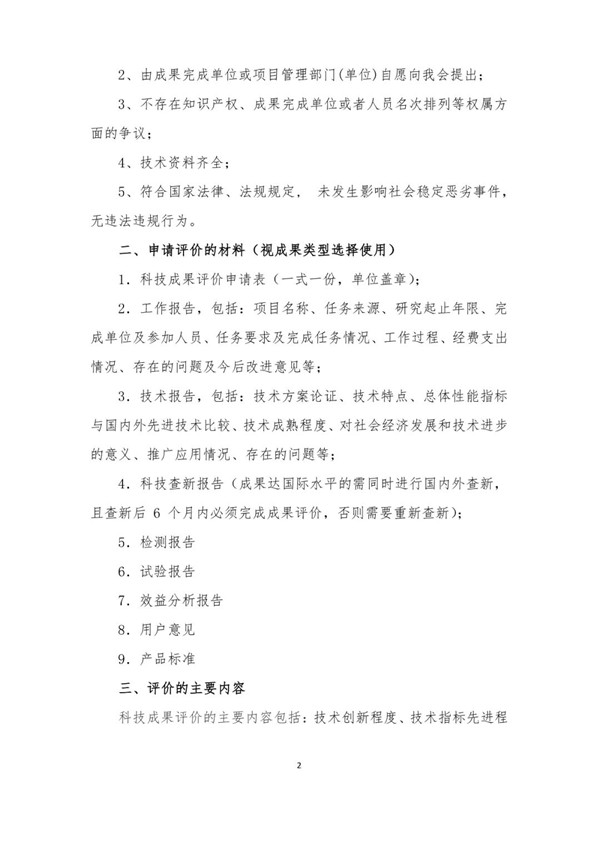 2、由成果完成单位或项目管理部门(单位)自愿向我会提出；

3、不存在知识产权、成果完成单位或者人员名次排列等权属方面的争议；

4、技术资料齐全；

5、符合国家法律、法规规定， 未发生影响社会稳定恶劣事件，无违法违规行为。

二、申请评价的材料（视成果类型选择使用）

1. 科技成果评价申请表（一式一份，单位盖章）；

2. 工作报告，包括：项目名称、任务来源、研究起止年限、完成单位及参加人员、任务要求及完成任务情况、工作过程、经费支出情况、存在的问题及今后改进意见等；

3. 技术报告，包括：技术方案论证、技术特点、总体性能指标与国内外先进技术比较、技术成熟程度、对社会经济发展和技术进步的意义、推广应用情况、存在的问题等；

4. 科技查新报告（成果达国际水平的需同时进行国内外查新，且查新后 6 个月内必须完成成果评价，否则需要重新查新）；

5. 检测报告

6. 试验报告

7. 效益分析报告

8. 用户意见

9. 产品标准

三、评价的主要内容

科技成果评价的主要内容包括：技术创新程度、技术指标先进程

2